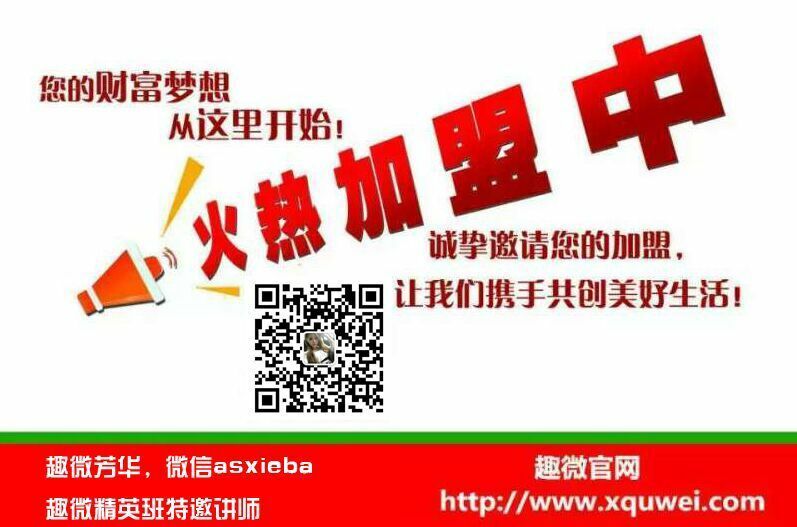 您的财富梦想
从这里开始！

火热加盟中

诚挚邀请您的加盟，
让我们携手共创美好生活！

趣微芳华，微信asxieba
趣微精英班特邀讲师

趣微官网
http://www.xquwei.com